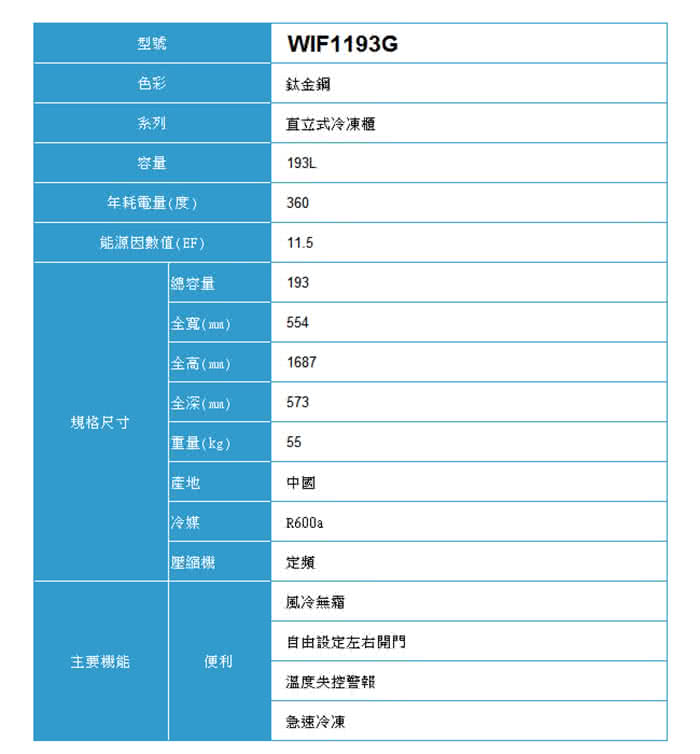 | 型號 | | WIF1193G |
|---|---|---|
| 色彩 | | 鈦金鋼 |
| 系列 | | 直立式冷凍櫃 |
| 容量 | | 193L |
| 年耗電量(度) | | 360 |
| 能源因數值(EF) | | 11.5 |
| 規格尺寸 | 總容量 | 193 |
| | 全寬(mm) | 554 |
| | 全高(mm) | 1687 |
| | 全深(mm) | 573 |
| | 重量(kg) | 55 |
| | 產地 | 中國 |
| | 冷媒 | R600a |
| | 壓縮機 | 定頻 |
| 主要機能 | 便利 | 風冷無霜 |
| | | 自由設定左右開門 |
| | | 溫度失控警報 |
| | | 急速冷凍 |